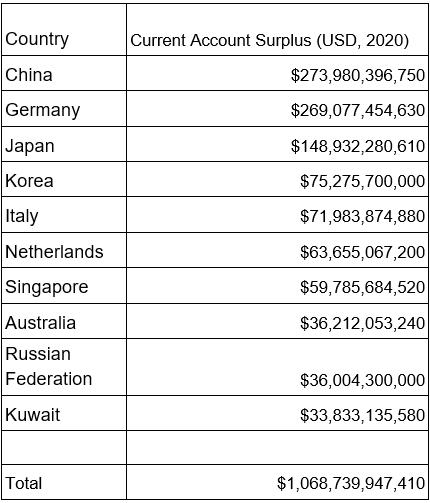 | Country | Current Account Surplus (USD, 2020) |
|---|---|
| China | \$273,980,396,750 |
| Germany | \$269,077,454,630 |
| Japan | \$148,932,280,610 |
| Korea | \$75,275,700,000 |
| Italy | \$71,983,874,880 |
| Netherlands | \$63,655,067,200 |
| Singapore | \$59,785,684,520 |
| Australia | \$36,212,053,240 |
| Russian Federation | \$36,004,300,000 |
| Kuwait | \$33,833,135,580 |
| | |
| Total | \$1,068,739,947,410 |